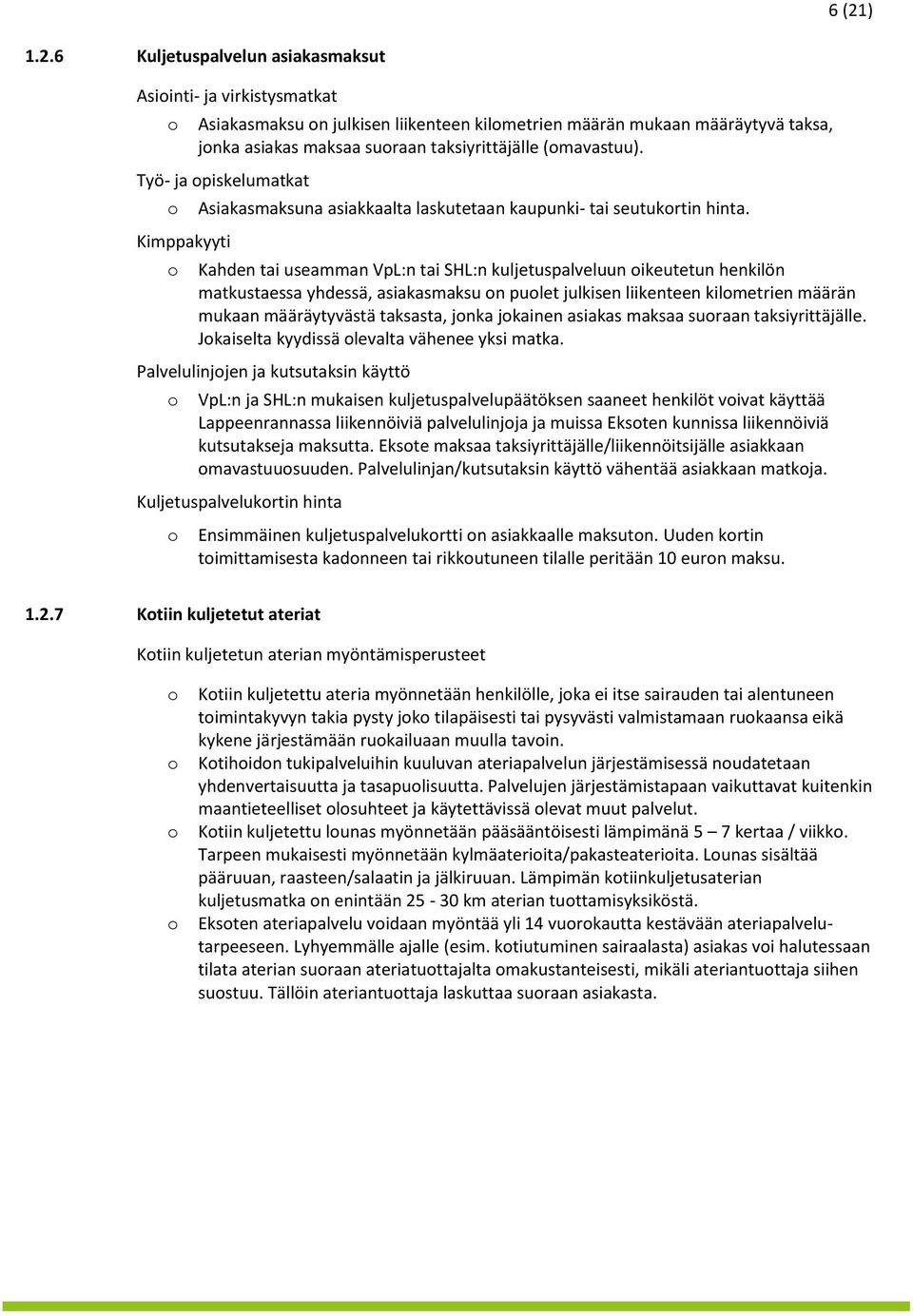 6 (21)

1.2.6 Kuljetuspalvelun asiakasmaksut

Asiointi- ja virkistysmatkat

o Asiakasmaksu on julkisen liikenteen kilometrien määrän mukaan määräytyvä taksa, jonka asiakas maksaa suoraan taksiyrittäjälle (omavastuu).

Työ- ja opiskelumatkat

o Asiakasmaksuna asiakkaalta laskutetaan kaupunki- tai seutukortin hinta.

Kimppakyyti

o Kahden tai useamman VpL:n tai SHL:n kuljetuspalveluun oikeutetun henkilön matkustaessa yhdessä, asiakasmaksu on puolet julkisen liikenteen kilometrien määrän mukaan määräytyvästä taksasta, jonka jokainen asiakas maksaa suoraan taksiyrittäjälle. Jokaiselta kyydissä olevalta vähenee yksi matka.

Palvelulinjojen ja kutsutaksin käyttö

o VpL:n ja SHL:n mukaisen kuljetuspalvelupäätöksen saaneet henkilöt voivat käyttää Lappeenrannassa liikennöiviä palvelulinjoja ja muissa Eksoten kunnissa liikennöiviä kutsutakseja maksutta. Eksote maksaa taksiyrittäjälle/liikennöitsijälle asiakkaan omavastuuosuuden. Palvelulinjan/kutsutaksin käyttö vähentää asiakkaan matkoja.

Kuljetuspalvelukortin hinta

o Ensimmäinen kuljetuspalvelukortti on asiakkaalle maksuton. Uuden kortin toimittamisesta kadonneen tai rikkoutuneen tilalle peritään 10 euron maksu.

1.2.7 Kotiin kuljetetut ateriat

Kotiin kuljetetun aterian myöntämisperusteet

o Kotiin kuljetettu ateria myönnetään henkilölle, joka ei itse sairauden tai alentuneen toimintakyvyn takia pysty joko tilapäisesti tai pysyvästi valmistamaan ruokaansa eikä kykene järjestämään ruokailuaan muulla tavoin.

o Kotihoidon tukipalveluihin kuuluvan ateriapalvelun järjestämisessä noudatetaan yhdenvertaisuutta ja tasapuolisuutta. Palvelujen järjestämistapaan vaikuttavat kuitenkin maantieteelliset olosuhteet ja käytettävissä olevat muut palvelut.

o Kotiin kuljetettu lounas myönnetään pääsääntöisesti lämpimänä 5 – 7 kertaa / viikko. Tarpeen mukaisesti myönnetään kylmäaterioita/pakasteaterioita. Lounas sisältää pääruuan, raasteen/salaatin ja jälkiruuan. Lämpimän kotiinkuljetusaterian kuljetusmatka on enintään 25 - 30 km aterian tuottamisyksiköstä.

o Eksoten ateriapalvelu voidaan myöntää yli 14 vuorokautta kestävään ateriapalvelutarpeeseen. Lyhyemmälle ajalle (esim. kotiutuminen sairaalasta) asiakas voi halutessaan tilata aterian suoraan ateriatuottajalta omakustanteisesti, mikäli ateriantuottaja siihen suostuu. Tällöin ateriantuottaja laskuttaa suoraan asiakasta.